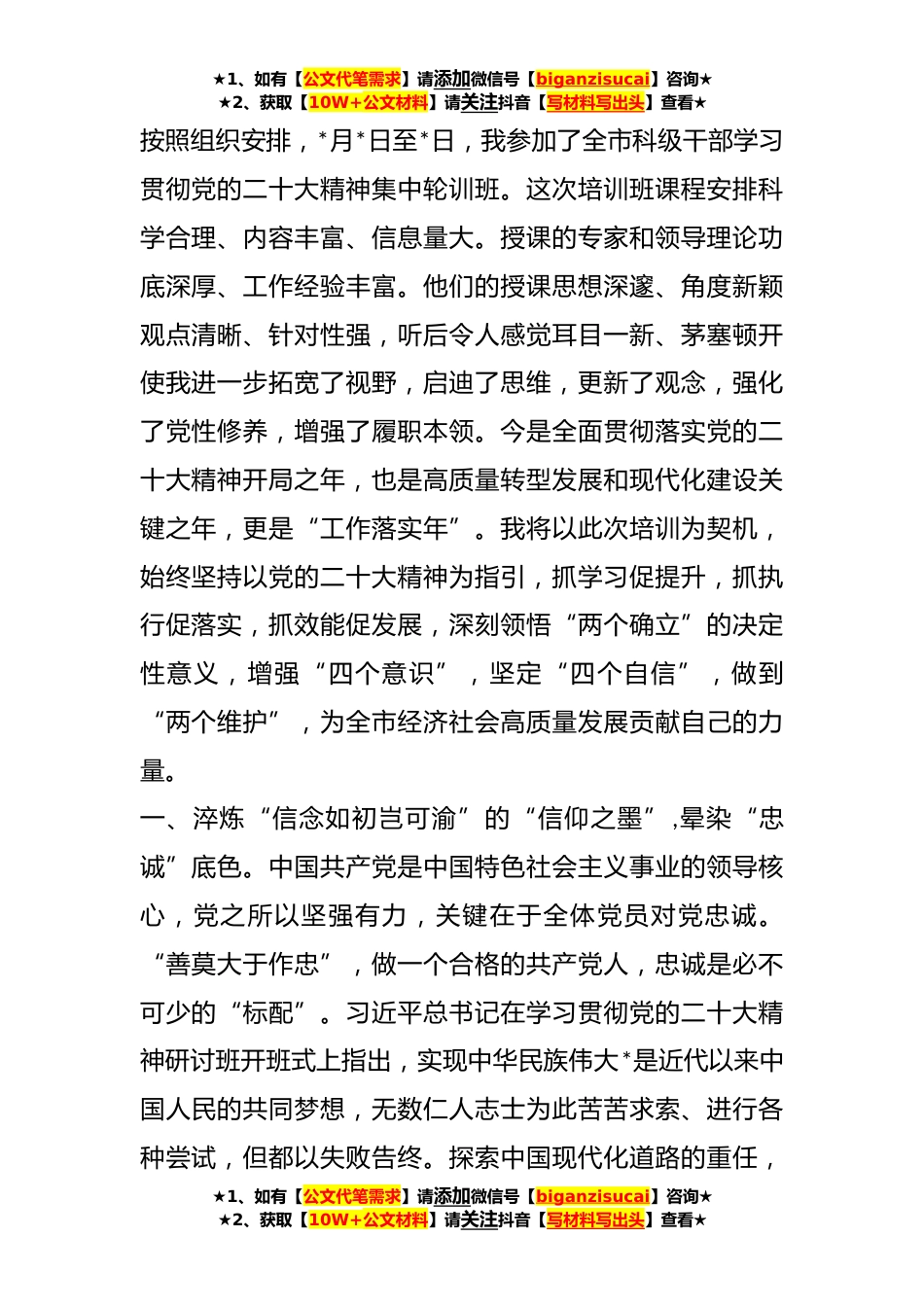 ★1、如有【公文代笔需求】请添加微信号【biganzisucai】咨询★
★2、获取【10W+公文材料】请关注抖音【写材料写出头】查看★

按照组织安排，*月*日至*日，我参加了全市科级干部学习贯彻党的二十大精神集中轮训班。这次培训班课程安排科学合理、内容丰富、信息量大。授课的专家和领导理论功底深厚、工作经验丰富。他们的授课思想深邃、角度新颖观点清晰、针对性强，听后令人感觉耳目一新、茅塞顿开使我进一步拓宽了视野，启迪了思维，更新了观念，强化了党性修养，增强了履职本领。今是全面贯彻落实党的二十大精神开局之年，也是高质量转型发展和现代化建设关键之年，更是“工作落实年”。我将以此次培训为契机，始终坚持以党的二十大精神为指引，抓学习促提升，抓执行促落实，抓效能促发展，深刻领悟“两个确立”的决定性意义，增强“四个意识”，坚定“四个自信”，做到“两个维护”，为全市经济社会高质量发展贡献自己的力量。

一、淬炼“信念如初岂可渝”的“信仰之墨”,晕染“忠诚”底色。中国共产党是中国特色社会主义事业的领导核心，党之所以坚强有力，关键在于全体党员对党忠诚。“善莫大于作忠”，做一个合格的共产党人，忠诚是必不可少的“标配”。习近平总书记在学习贯彻党的二十大精神研讨班开班式上指出，实现中华民族伟大*是近代以来中国人民的共同梦想，无数仁人志士为此苦苦求索、进行各种尝试，但都以失败告终。探索中国现代化道路的重任，

★1、如有【公文代笔需求】请添加微信号【biganzisucai】咨询★
★2、获取【10W+公文材料】请关注抖音【写材料写出头】查看★